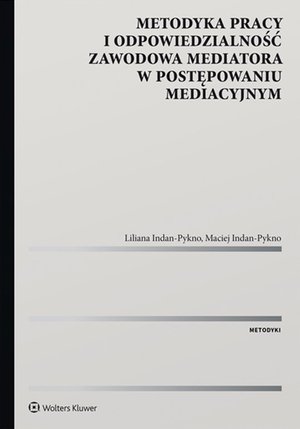 METODYKA PRACY I ODPOWIEDZIALNOŚĆ ZAWODOWA MEDIATORA W POSTĘPOWANIU MEDIACYJNYM

Liliana Indan-Pykno, Maciej Indan-Pykno

METODYKI

Wolters Kluwer